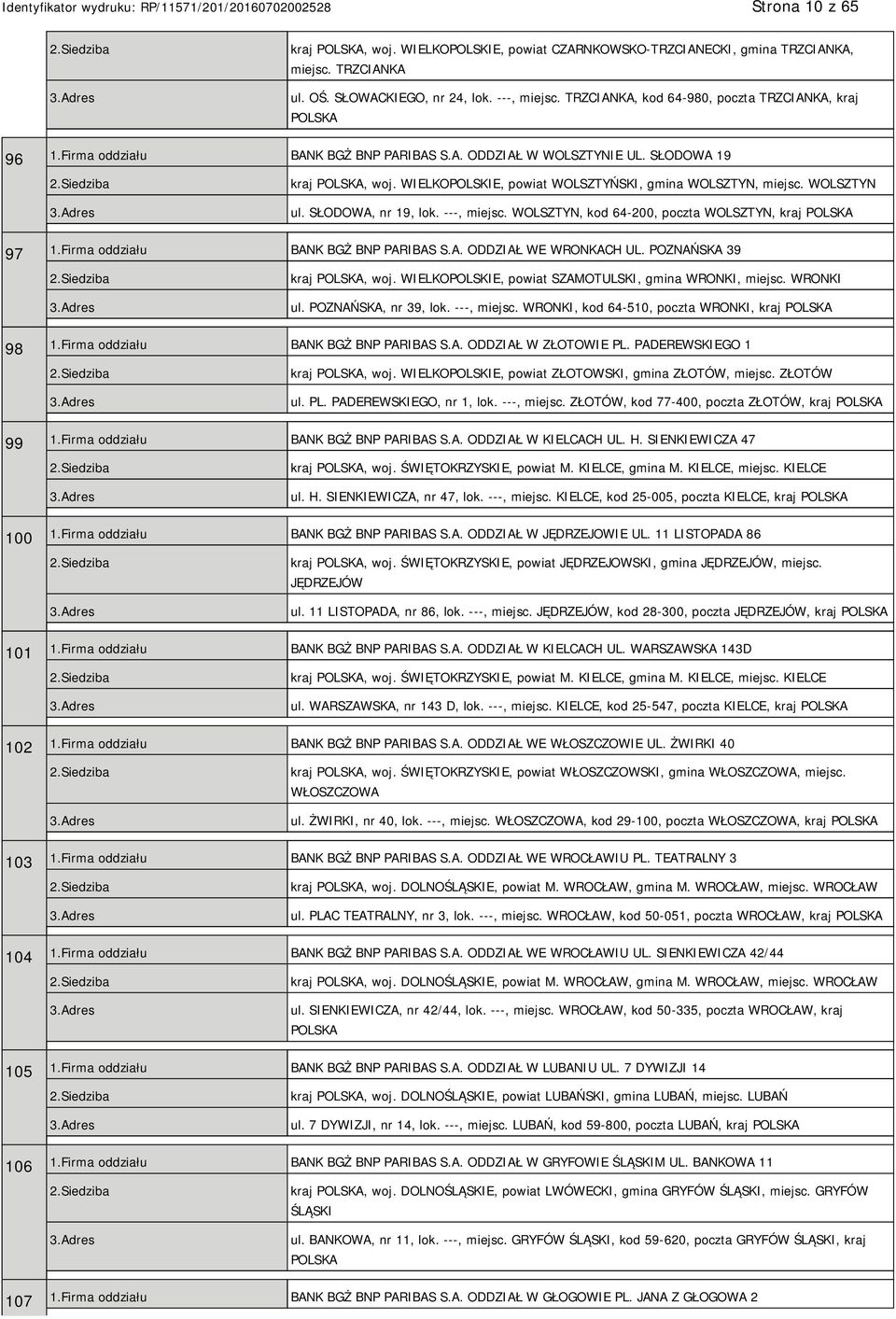 Identyfikator wydruku: RP/11571/201/20160702002528 Strona 10 z 65

|  |  |  |
|---|---|---|
|  | 2.Siedziba | kraj POLSKA, woj. WIELKOPOLSKIE, powiat CZARNKOWSKO-TRZCIANECKI, gmina TRZCIANKA, miejsc. TRZCIANKA |
|  | 3.Adres | ul. OŚ. SŁOWACKIEGO, nr 24, lok. ---, miejsc. TRZCIANKA, kod 64-980, poczta TRZCIANKA, kraj POLSKA |
| 96 | 1.Firma oddziału | BANK BGŻ BNP PARIBAS S.A. ODDZIAŁ W WOLSZTYNIE UL. SŁODOWA 19 |
|  | 2.Siedziba | kraj POLSKA, woj. WIELKOPOLSKIE, powiat WOLSZTYŃSKI, gmina WOLSZTYN, miejsc. WOLSZTYN |
|  | 3.Adres | ul. SŁODOWA, nr 19, lok. ---, miejsc. WOLSZTYN, kod 64-200, poczta WOLSZTYN, kraj POLSKA |
| 97 | 1.Firma oddziału | BANK BGŻ BNP PARIBAS S.A. ODDZIAŁ WE WRONKACH UL. POZNAŃSKA 39 |
|  | 2.Siedziba | kraj POLSKA, woj. WIELKOPOLSKIE, powiat SZAMOTULSKI, gmina WRONKI, miejsc. WRONKI |
|  | 3.Adres | ul. POZNAŃSKA, nr 39, lok. ---, miejsc. WRONKI, kod 64-510, poczta WRONKI, kraj POLSKA |
| 98 | 1.Firma oddziału | BANK BGŻ BNP PARIBAS S.A. ODDZIAŁ W ZŁOTOWIE PL. PADEREWSKIEGO 1 |
|  | 2.Siedziba | kraj POLSKA, woj. WIELKOPOLSKIE, powiat ZŁOTOWSKI, gmina ZŁOTÓW, miejsc. ZŁOTÓW |
|  | 3.Adres | ul. PL. PADEREWSKIEGO, nr 1, lok. ---, miejsc. ZŁOTÓW, kod 77-400, poczta ZŁOTÓW, kraj POLSKA |
| 99 | 1.Firma oddziału | BANK BGŻ BNP PARIBAS S.A. ODDZIAŁ W KIELCACH UL. H. SIENKIEWICZA 47 |
|  | 2.Siedziba | kraj POLSKA, woj. ŚWIĘTOKRZYSKIE, powiat M. KIELCE, gmina M. KIELCE, miejsc. KIELCE |
|  | 3.Adres | ul. H. SIENKIEWICZA, nr 47, lok. ---, miejsc. KIELCE, kod 25-005, poczta KIELCE, kraj POLSKA |
| 100 | 1.Firma oddziału | BANK BGŻ BNP PARIBAS S.A. ODDZIAŁ W JĘDRZEJOWIE UL. 11 LISTOPADA 86 |
|  | 2.Siedziba | kraj POLSKA, woj. ŚWIĘTOKRZYSKIE, powiat JĘDRZEJOWSKI, gmina JĘDRZEJÓW, miejsc. JĘDRZEJÓW |
|  | 3.Adres | ul. 11 LISTOPADA, nr 86, lok. ---, miejsc. JĘDRZEJÓW, kod 28-300, poczta JĘDRZEJÓW, kraj POLSKA |
| 101 | 1.Firma oddziału | BANK BGŻ BNP PARIBAS S.A. ODDZIAŁ W KIELCACH UL. WARSZAWSKA 143D |
|  | 2.Siedziba | kraj POLSKA, woj. ŚWIĘTOKRZYSKIE, powiat M. KIELCE, gmina M. KIELCE, miejsc. KIELCE |
|  | 3.Adres | ul. WARSZAWSKA, nr 143 D, lok. ---, miejsc. KIELCE, kod 25-547, poczta KIELCE, kraj POLSKA |
| 102 | 1.Firma oddziału | BANK BGŻ BNP PARIBAS S.A. ODDZIAŁ WE WŁOSZCZOWIE UL. ŻWIRKI 40 |
|  | 2.Siedziba | kraj POLSKA, woj. ŚWIĘTOKRZYSKIE, powiat WŁOSZCZOWSKI, gmina WŁOSZCZOWA, miejsc. WŁOSZCZOWA |
|  | 3.Adres | ul. ŻWIRKI, nr 40, lok. ---, miejsc. WŁOSZCZOWA, kod 29-100, poczta WŁOSZCZOWA, kraj POLSKA |
| 103 | 1.Firma oddziału | BANK BGŻ BNP PARIBAS S.A. ODDZIAŁ WE WROCŁAWIU PL. TEATRALNY 3 |
|  | 2.Siedziba | kraj POLSKA, woj. DOLNOŚLĄSKIE, powiat M. WROCŁAW, gmina M. WROCŁAW, miejsc. WROCŁAW |
|  | 3.Adres | ul. PLAC TEATRALNY, nr 3, lok. ---, miejsc. WROCŁAW, kod 50-051, poczta WROCŁAW, kraj POLSKA |
| 104 | 1.Firma oddziału | BANK BGŻ BNP PARIBAS S.A. ODDZIAŁ WE WROCŁAWIU UL. SIENKIEWICZA 42/44 |
|  | 2.Siedziba | kraj POLSKA, woj. DOLNOŚLĄSKIE, powiat M. WROCŁAW, gmina M. WROCŁAW, miejsc. WROCŁAW |
|  | 3.Adres | ul. SIENKIEWICZA, nr 42/44, lok. ---, miejsc. WROCŁAW, kod 50-335, poczta WROCŁAW, kraj POLSKA |
| 105 | 1.Firma oddziału | BANK BGŻ BNP PARIBAS S.A. ODDZIAŁ W LUBANIU UL. 7 DYWIZJI 14 |
|  | 2.Siedziba | kraj POLSKA, woj. DOLNOŚLĄSKIE, powiat LUBAŃSKI, gmina LUBAŃ, miejsc. LUBAŃ |
|  | 3.Adres | ul. 7 DYWIZJI, nr 14, lok. ---, miejsc. LUBAŃ, kod 59-800, poczta LUBAŃ, kraj POLSKA |
| 106 | 1.Firma oddziału | BANK BGŻ BNP PARIBAS S.A. ODDZIAŁ W GRYFOWIE ŚLĄSKIM UL. BANKOWA 11 |
|  | 2.Siedziba | kraj POLSKA, woj. DOLNOŚLĄSKIE, powiat LWÓWECKI, gmina GRYFÓW ŚLĄSKI, miejsc. GRYFÓW ŚLĄSKI |
|  | 3.Adres | ul. BANKOWA, nr 11, lok. ---, miejsc. GRYFÓW ŚLĄSKI, kod 59-620, poczta GRYFÓW ŚLĄSKI, kraj POLSKA |
| 107 | 1.Firma oddziału | BANK BGŻ BNP PARIBAS S.A. ODDZIAŁ W GŁOGOWIE PL. JANA Z GŁOGOWA 2 |